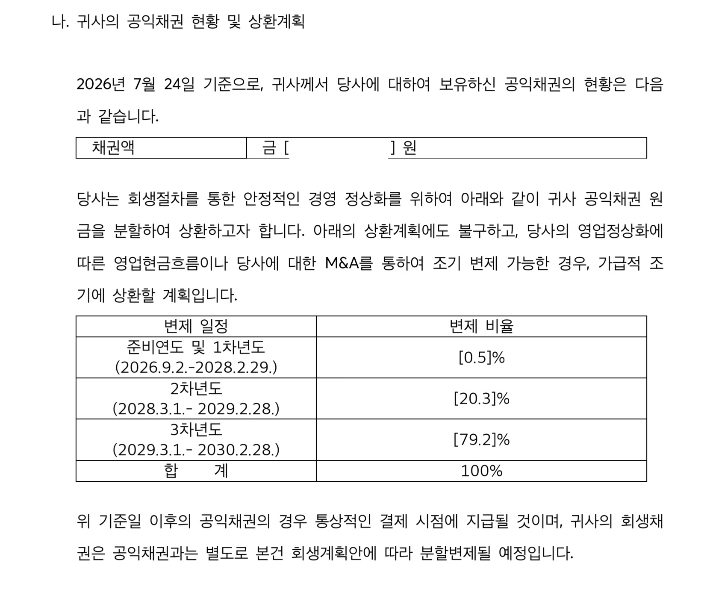 나. 귀사의 공익채권 현황 및 상환계획

2026년 7월 24일 기준으로, 귀사께서 당사에 대하여 보유하신 공익채권의 현황은 다음과 같습니다.

| 채권액 | 금 [ ] 원 |
|---|---|

당사는 회생절차를 통한 안정적인 경영 정상화를 위하여 아래와 같이 귀사 공익채권 원금을 분할하여 상환하고자 합니다. 아래의 상환계획에도 불구하고, 당사의 영업정상화에 따른 영업현금흐름이나 당사에 대한 M&A를 통하여 조기 변제 가능한 경우, 가급적 조기에 상환할 계획입니다.

| 변제 일정 | 변제 비율 |
|---|---|
| 준비연도 및 1차년도 (2026.9.2.-2028.2.29.) | [0.5]% |
| 2차년도 (2028.3.1.- 2029.2.28.) | [20.3]% |
| 3차년도 (2029.3.1.- 2030.2.28.) | [79.2]% |
| 합 계 | 100% |

위 기준일 이후의 공익채권의 경우 통상적인 결제 시점에 지급될 것이며, 귀사의 회생채권은 공익채권과는 별도로 본건 회생계획안에 따라 분할변제될 예정입니다.